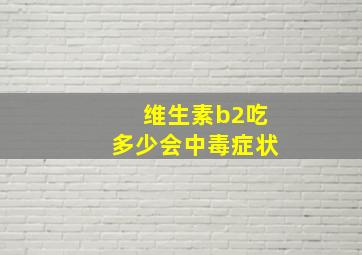 维生素b2吃
多少会中毒症状